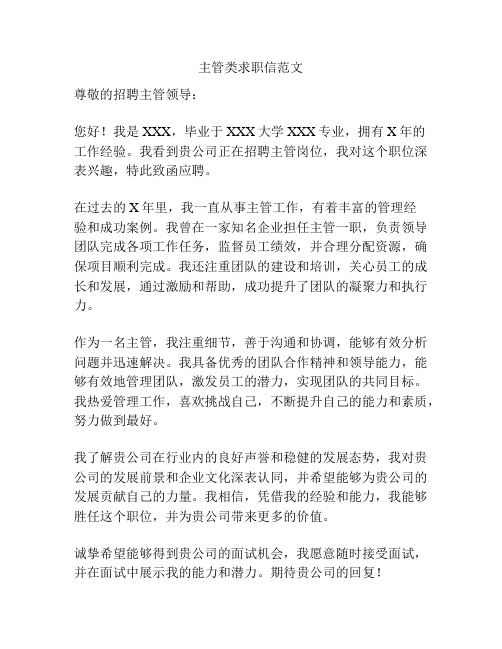 主管类求职信范文

尊敬的招聘主管领导：

您好！我是XXX，毕业于XXX大学XXX专业，拥有X年的工作经验。我看到贵公司正在招聘主管岗位，我对这个职位深表兴趣，特此致函应聘。

在过去的X年里，我一直从事主管工作，有着丰富的管理经验和成功案例。我曾在一家知名企业担任主管一职，负责领导团队完成各项工作任务，监督员工绩效，并合理分配资源，确保项目顺利完成。我还注重团队的建设和培训，关心员工的成长和发展，通过激励和帮助，成功提升了团队的凝聚力和执行力。

作为一名主管，我注重细节，善于沟通和协调，能够有效分析问题并迅速解决。我具备优秀的团队合作精神和领导能力，能够有效地管理团队，激发员工的潜力，实现团队的共同目标。我热爱管理工作，喜欢挑战自己，不断提升自己的能力和素质，努力做到最好。

我了解贵公司在行业内的良好声誉和稳健的发展态势，我对贵公司的发展前景和企业文化深表认同，并希望能够为贵公司的发展贡献自己的力量。我相信，凭借我的经验和能力，我能够胜任这个职位，并为贵公司带来更多的价值。

诚挚希望能够得到贵公司的面试机会，我愿意随时接受面试，并在面试中展示我的能力和潜力。期待贵公司的回复！